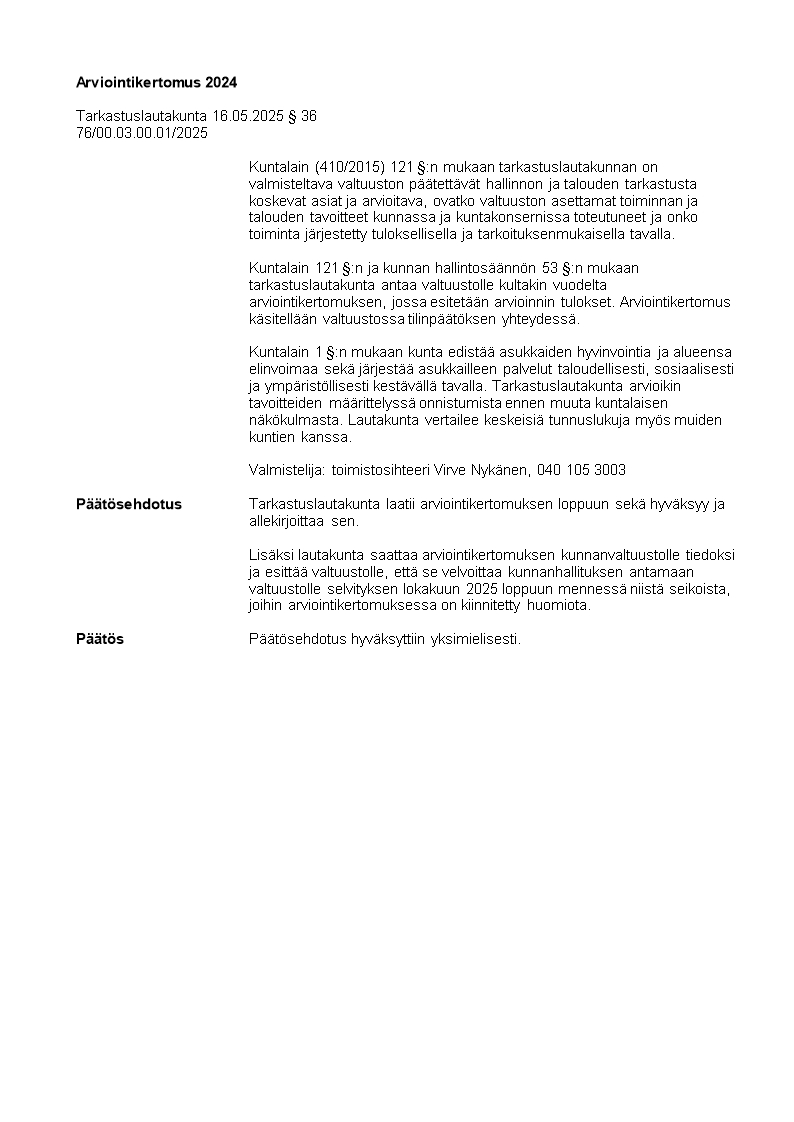 **Arviointikertomus 2024**

Tarkastuslautakunta 16.05.2025 § 36
76/00.03.00.01/2025

Kuntalain (410/2015) 121 §:n mukaan tarkastuslautakunnan on valmisteltava valtuuston päätettävät hallinnon ja talouden tarkastusta koskevat asiat ja arvioitava, ovatko valtuuston asettamat toiminnan ja talouden tavoitteet kunnassa ja kuntakonsernissa toteutuneet ja onko toiminta järjestetty tuloksellisella ja tarkoituksenmukaisella tavalla.

Kuntalain 121 §:n ja kunnan hallintosäännön 53 §:n mukaan tarkastuslautakunta antaa valtuustolle kultakin vuodelta arviointikertomuksen, jossa esitetään arvioinnin tulokset. Arviointikertomus käsitellään valtuustossa tilinpäätöksen yhteydessä.

Kuntalain 1 §:n mukaan kunta edistää asukkaiden hyvinvointia ja alueensa elinvoimaa sekä järjestää asukkailleen palvelut taloudellisesti, sosiaalisesti ja ympäristöllisesti kestävällä tavalla. Tarkastuslautakunta arvioikin tavoitteiden määrittelyssä onnistumista ennen muuta kuntalaisen näkökulmasta. Lautakunta vertailee keskeisiä tunnuslukuja myös muiden kuntien kanssa.

Valmistelija: toimistosihteeri Virve Nykänen, 040 105 3003

**Päätösehdotus** Tarkastuslautakunta laatii arviointikertomuksen loppuun sekä hyväksyy ja allekirjoittaa sen.

Lisäksi lautakunta saattaa arviointikertomuksen kunnanvaltuustolle tiedoksi ja esittää valtuustolle, että se velvoittaa kunnanhallituksen antamaan valtuustolle selvityksen lokakuun 2025 loppuun mennessä niistä seikoista, joihin arviointikertomuksessa on kiinnitetty huomiota.

**Päätös** Päätösehdotus hyväksyttiin yksimielisesti.